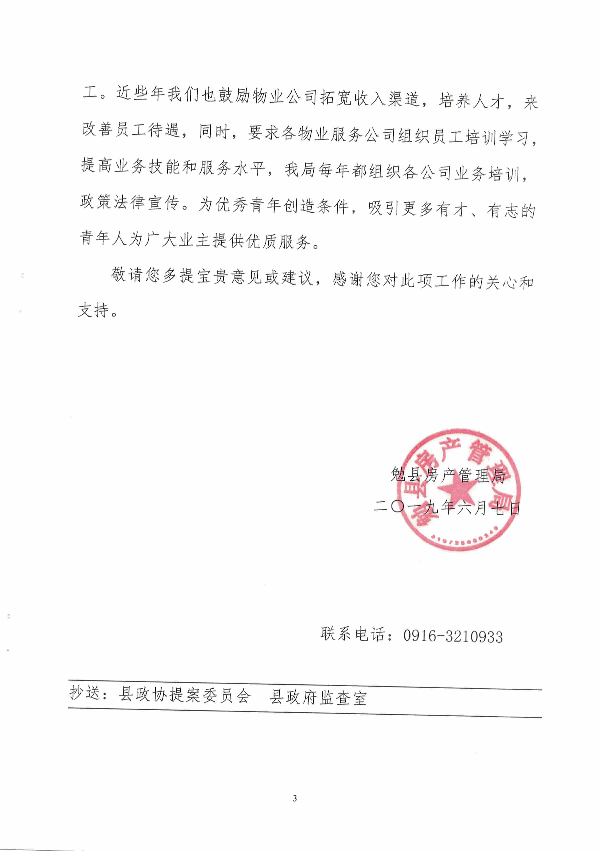 工。近些年我们也鼓励物业公司拓宽收入渠道，培养人才，来改善员工待遇，同时，要求各物业服务公司组织员工培训学习，提高业务技能和服务水平，我局每年都组织各公司业务培训，政策法律宣传。为优秀青年创造条件，吸引更多有才、有志的青年人为广大业主提供优质服务。

敬请您多提宝贵意见或建议，感谢您对此项工作的关心和支持。

勉县房产管理局
二〇一九年六月七日

勉县房产管理局

联系电话：0916-3210933

抄送：县政协提案委员会　县政府监查室

3